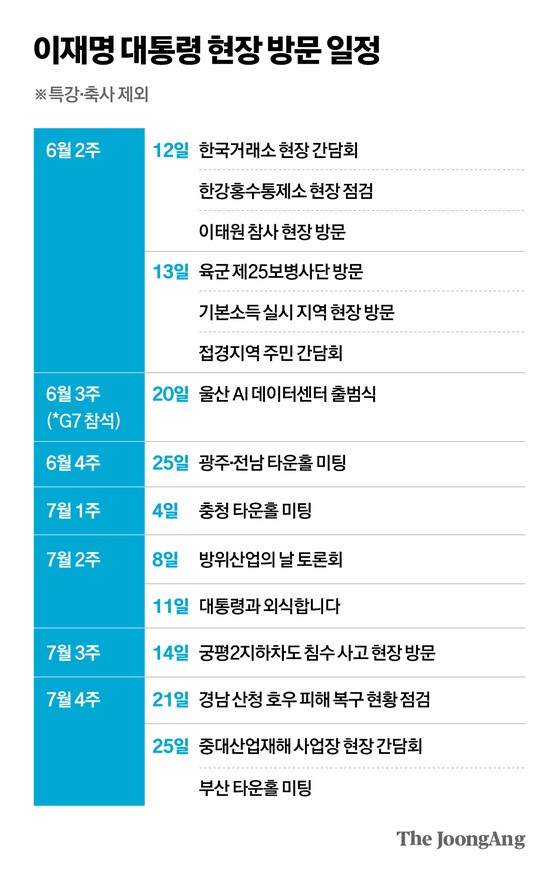 이재명 대통령 현장 방문 일정

※특강·축사 제외

| | | |
|---|---|---|
| 6월 2주 | 12일 | 한국거래소 현장 간담회 |
| | | 한강홍수통제소 현장 점검 |
| | | 이태원 참사 현장 방문 |
| | 13일 | 육군 제25보병사단 방문 |
| | | 기본소득 실시 지역 현장 방문 |
| | | 접경지역 주민 간담회 |
| 6월 3주 (*G7 참석) | 20일 | 울산 AI 데이터센터 출범식 |
| 6월 4주 | 25일 | 광주·전남 타운홀 미팅 |
| 7월 1주 | 4일 | 충청 타운홀 미팅 |
| 7월 2주 | 8일 | 방위산업의 날 토론회 |
| | 11일 | 대통령과 외식합니다 |
| 7월 3주 | 14일 | 궁평2지하차도 침수 사고 현장 방문 |
| 7월 4주 | 21일 | 경남 산청 호우 피해 복구 현황 점검 |
| | 25일 | 중대산업재해 사업장 현장 간담회 |
| | | 부산 타운홀 미팅 |

The JoongAng